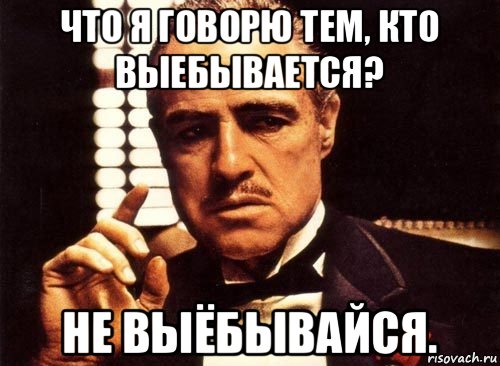 ЧТО Я ГОВОРЮ ТЕМ, КТО ВЫЕБЫВАЕТСЯ?

НЕ ВЫЁБЫВАЙСЯ.

risovach.ru